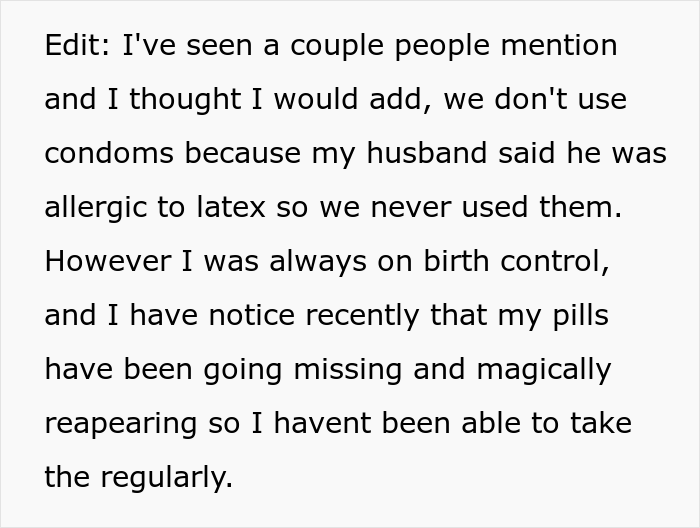 Edit: I've seen a couple people mention and I thought I would add, we don't use condoms because my husband said he was allergic to latex so we never used them. However I was always on birth control, and I have notice recently that my pills have been going missing and magically reapearing so I havent been able to take the regularly.